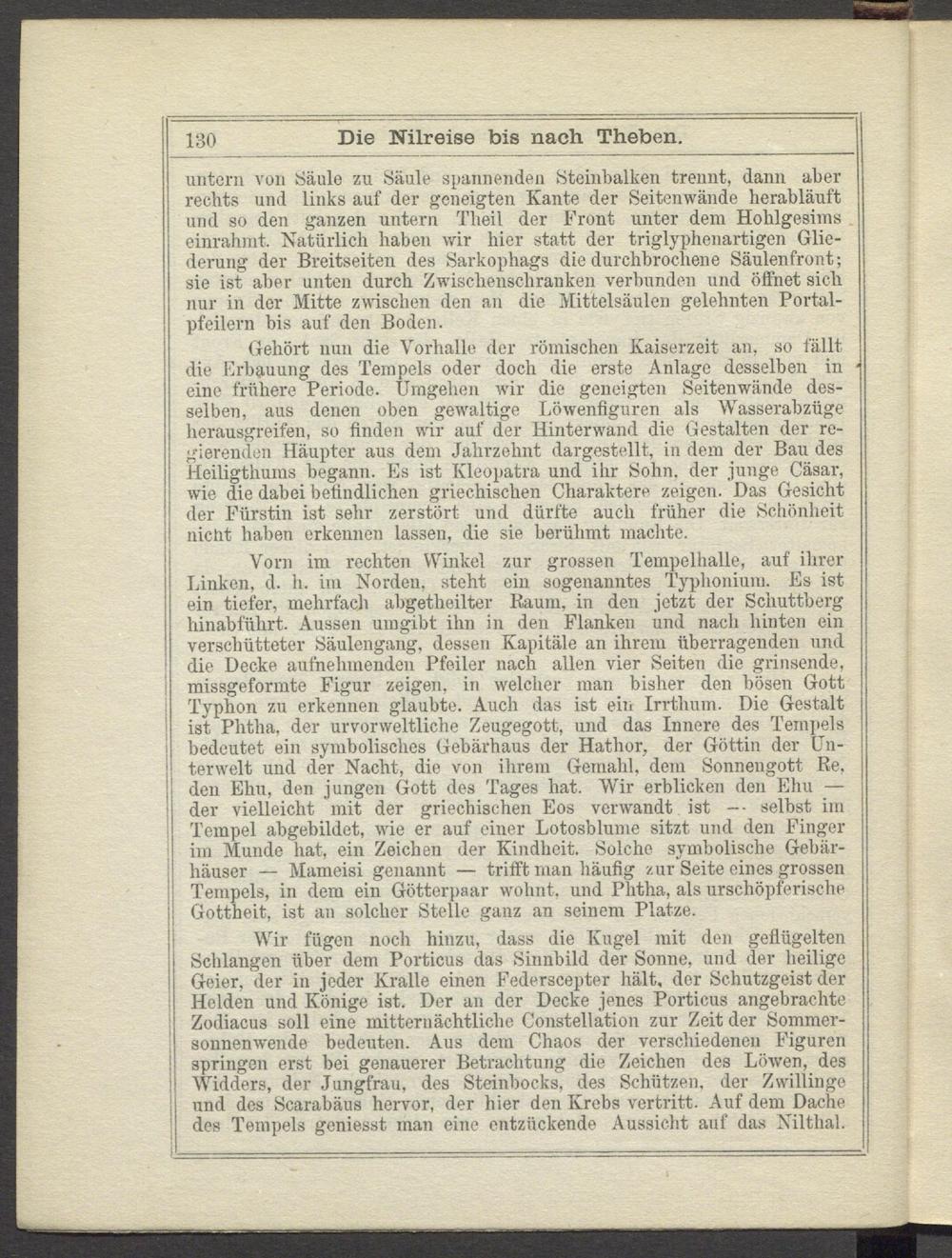 130 Die Nilreise bis nach Theben.

untern von Säule zu Säule spannenden Steinbalken trennt, dann aber rechts und links auf der geneigten Kante der Seitenwände herabläuft und so den ganzen untern Theil der Front unter dem Hohlgesims einrahmt. Natürlich haben wir hier statt der triglyphenartigen Gliederung der Breitseiten des Sarkophags die durchbrochene Säulenfront; sie ist aber unten durch Zwischenschranken verbunden und öffnet sich nur in der Mitte zwischen den an die Mittelsäulen gelehnten Portalpfeilern bis auf den Boden.

Gehört nun die Vorhalle der römischen Kaiserzeit an, so fällt die Erbauung des Tempels oder doch die erste Anlage desselben in eine frühere Periode. Umgehen wir die geneigten Seitenwände desselben, aus denen oben gewaltige Löwenfiguren als Wasserabzüge herausgreifen, so finden wir auf der Hinterwand die Gestalten der regierenden Häupter aus dem Jahrzehnt dargestellt, in dem der Bau des Heiligthums begann. Es ist Kleopatra und ihr Sohn, der junge Cäsar, wie die dabei befindlichen griechischen Charaktere zeigen. Das Gesicht der Fürstin ist sehr zerstört und dürfte auch früher die Schönheit nicht haben erkennen lassen, die sie berühmt machte.

Vorn im rechten Winkel zur grossen Tempelhalle, auf ihrer Linken, d. h. im Norden, steht ein sogenanntes Typhonium. Es ist ein tiefer, mehrfach abgetheilter Raum, in den jetzt der Schuttberg hinabführt. Aussen umgibt ihn in den Flanken und nach hinten ein verschütteter Säulengang, dessen Kapitäle an ihrem überragenden und die Decke aufnehmenden Pfeiler nach allen vier Seiten die grinsende, missgeformte Figur zeigen, in welcher man bisher den bösen Gott Typhon zu erkennen glaubte. Auch das ist ein Irrthum. Die Gestalt ist Phtha, der urvorweltliche Zeugegott, und das Innere des Tempels bedeutet ein symbolisches Gebärhaus der Hathor, der Göttin der Unterwelt und der Nacht, die von ihrem Gemahl, dem Sonnengott Re, den Ehu, den jungen Gott des Tages hat. Wir erblicken den Ehu — der vielleicht mit der griechischen Eos verwandt ist — selbst im Tempel abgebildet, wie er auf einer Lotosblume sitzt und den Finger im Munde hat, ein Zeichen der Kindheit. Solche symbolische Gebärhäuser — Mameisi genannt — trifft man häufig zur Seite eines grossen Tempels, in dem ein Götterpaar wohnt, und Phtha, als urschöpferische Gottheit, ist an solcher Stelle ganz an seinem Platze.

Wir fügen noch hinzu, dass die Kugel mit den geflügelten Schlangen über dem Porticus das Sinnbild der Sonne, und der heilige Geier, der in jeder Kralle einen Federscepter hält, der Schutzgeist der Helden und Könige ist. Der an der Decke jenes Porticus angebrachte Zodiacus soll eine mitternächtliche Constellation zur Zeit der Sommersonnenwende bedeuten. Aus dem Chaos der verschiedenen Figuren springen erst bei genauerer Betrachtung die Zeichen des Löwen, des Widders, der Jungfrau, des Steinbocks, des Schützen, der Zwillinge und des Scarabäus hervor, der hier den Krebs vertritt. Auf dem Dache des Tempels geniesst man eine entzückende Aussicht auf das Nilthal.